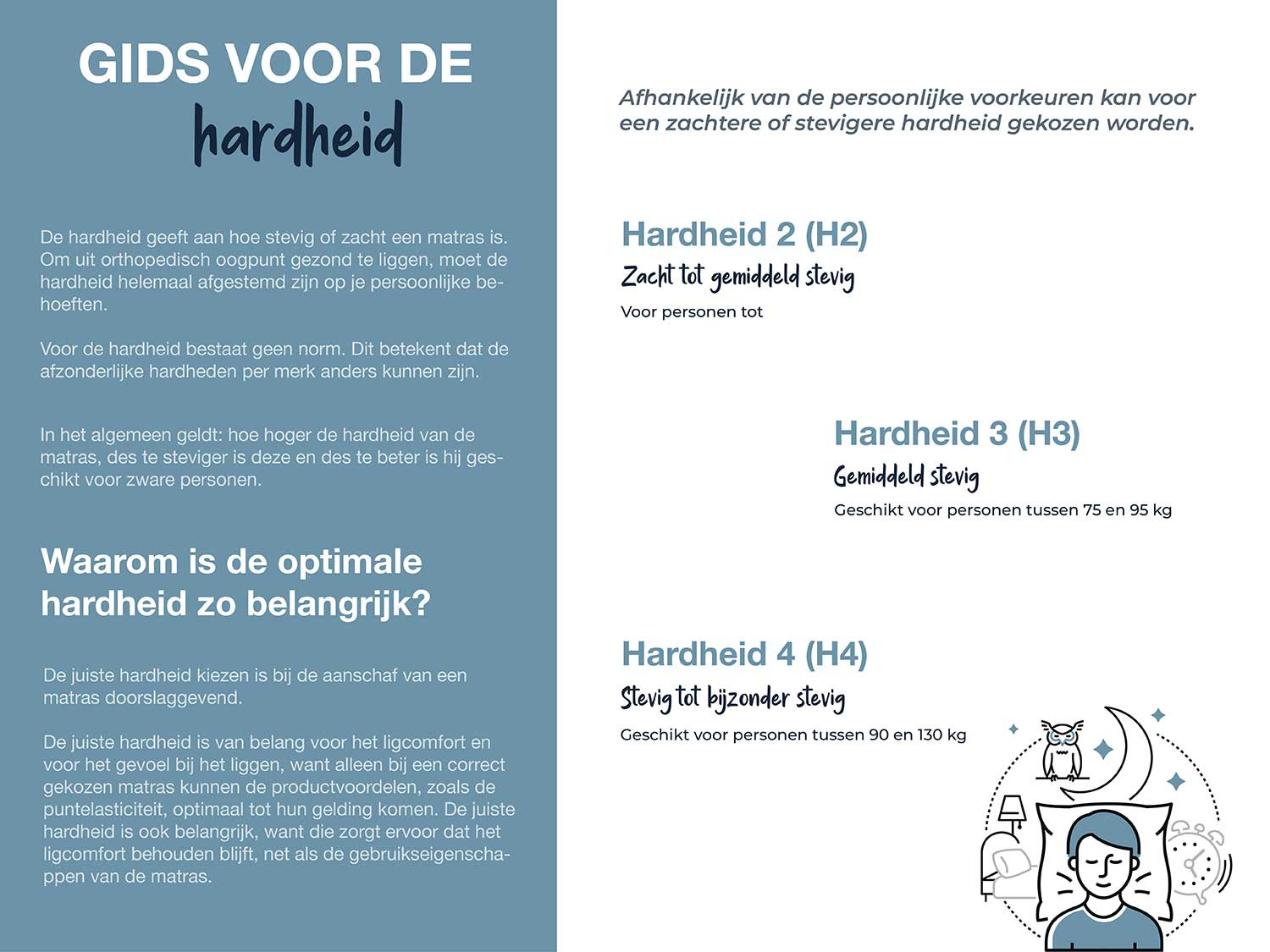 GIDS VOOR DE
hardheid

De hardheid geeft aan hoe stevig of zacht een matras is. Om uit orthopedisch oogpunt gezond te liggen, moet de hardheid helemaal afgestemd zijn op je persoonlijke behoeften.

Voor de hardheid bestaat geen norm. Dit betekent dat de afzonderlijke hardheden per merk anders kunnen zijn.

In het algemeen geldt: hoe hoger de hardheid van de matras, des te steviger is deze en des te beter is hij geschikt voor zware personen.

Waarom is de optimale hardheid zo belangrijk?

De juiste hardheid kiezen is bij de aanschaf van een matras doorslaggevend.

De juiste hardheid is van belang voor het ligcomfort en voor het gevoel bij het liggen, want alleen bij een correct gekozen matras kunnen de productvoordelen, zoals de puntelasticiteit, optimaal tot hun gelding komen. De juiste hardheid is ook belangrijk, want die zorgt ervoor dat het ligcomfort behouden blijft, net als de gebruikseigenschappen van de matras.

Afhankelijk van de persoonlijke voorkeuren kan voor een zachtere of stevigere hardheid gekozen worden.

Hardheid 2 (H2)
Zacht tot gemiddeld stevig
Voor personen tot

Hardheid 3 (H3)
Gemiddeld stevig
Geschikt voor personen tussen 75 en 95 kg

Hardheid 4 (H4)
Stevig tot bijzonder stevig
Geschikt voor personen tussen 90 en 130 kg